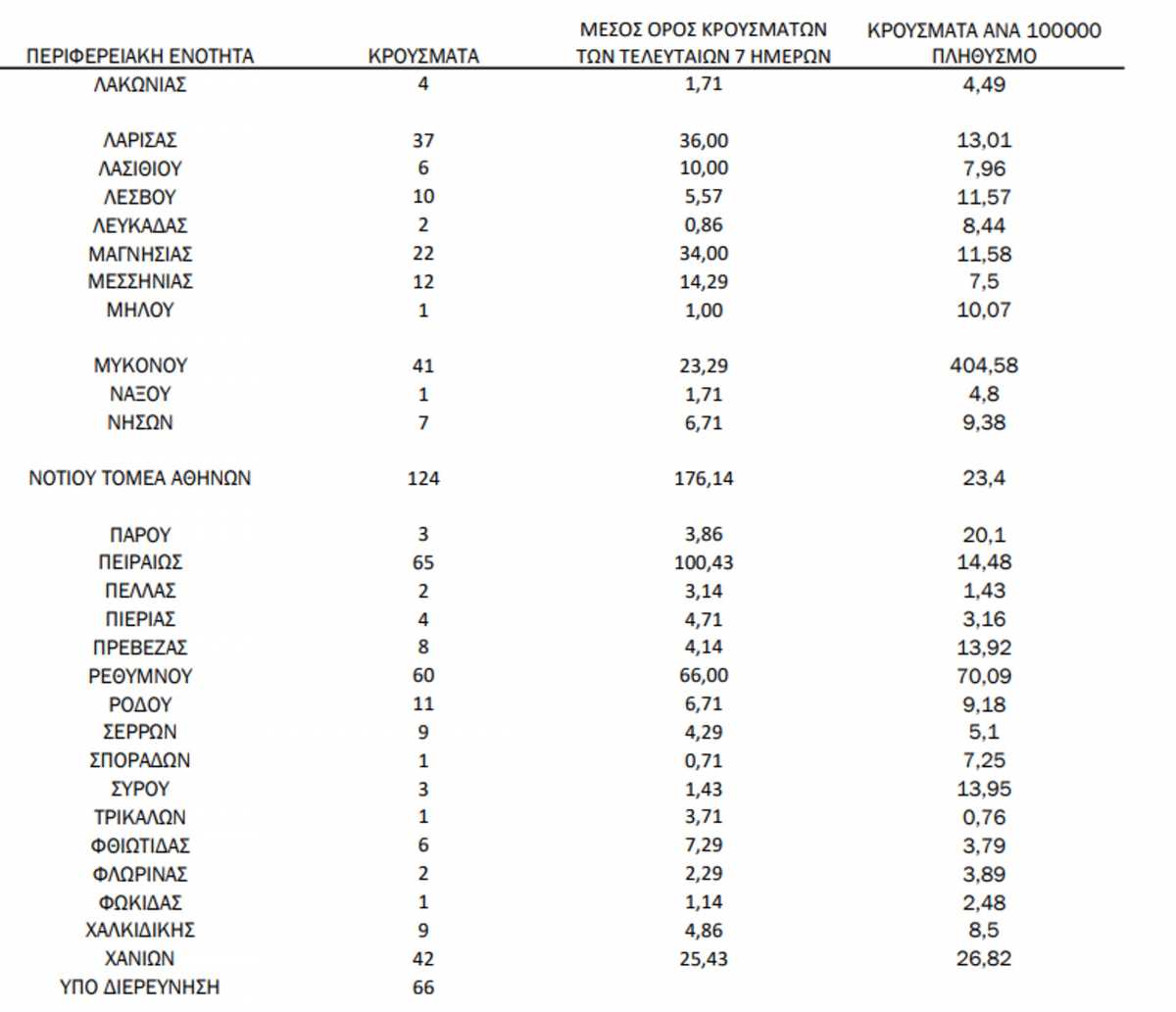 | ΠΕΡΙΦΕΡΕΙΑΚΗ ΕΝΟΤΗΤΑ | ΚΡΟΥΣΜΑΤΑ | ΜΕΣΟΣ ΟΡΟΣ ΚΡΟΥΣΜΑΤΩΝ ΤΩΝ ΤΕΛΕΥΤΑΙΩΝ 7 ΗΜΕΡΩΝ | ΚΡΟΥΣΜΑΤΑ ΑΝΑ 100000 ΠΛΗΘΥΣΜΟ |
|---|---|---|---|
| ΛΑΚΩΝΙΑΣ | 4 | 1,71 | 4,49 |
| ΛΑΡΙΣΑΣ | 37 | 36,00 | 13,01 |
| ΛΑΣΙΘΙΟΥ | 6 | 10,00 | 7,96 |
| ΛΕΣΒΟΥ | 10 | 5,57 | 11,57 |
| ΛΕΥΚΑΔΑΣ | 2 | 0,86 | 8,44 |
| ΜΑΓΝΗΣΙΑΣ | 22 | 34,00 | 11,58 |
| ΜΕΣΣΗΝΙΑΣ | 12 | 14,29 | 7,5 |
| ΜΗΛΟΥ | 1 | 1,00 | 10,07 |
| ΜΥΚΟΝΟΥ | 41 | 23,29 | 404,58 |
| ΝΑΞΟΥ | 1 | 1,71 | 4,8 |
| ΝΗΣΩΝ | 7 | 6,71 | 9,38 |
| ΝΟΤΙΟΥ ΤΟΜΕΑ ΑΘΗΝΩΝ | 124 | 176,14 | 23,4 |
| ΠΑΡΟΥ | 3 | 3,86 | 20,1 |
| ΠΕΙΡΑΙΩΣ | 65 | 100,43 | 14,48 |
| ΠΕΛΛΑΣ | 2 | 3,14 | 1,43 |
| ΠΙΕΡΙΑΣ | 4 | 4,71 | 3,16 |
| ΠΡΕΒΕΖΑΣ | 8 | 4,14 | 13,92 |
| ΡΕΘΥΜΝΟΥ | 60 | 66,00 | 70,09 |
| ΡΟΔΟΥ | 11 | 6,71 | 9,18 |
| ΣΕΡΡΩΝ | 9 | 4,29 | 5,1 |
| ΣΠΟΡΑΔΩΝ | 1 | 0,71 | 7,25 |
| ΣΥΡΟΥ | 3 | 1,43 | 13,95 |
| ΤΡΙΚΑΛΩΝ | 1 | 3,71 | 0,76 |
| ΦΘΙΩΤΙΔΑΣ | 6 | 7,29 | 3,79 |
| ΦΛΩΡΙΝΑΣ | 2 | 2,29 | 3,89 |
| ΦΩΚΙΔΑΣ | 1 | 1,14 | 2,48 |
| ΧΑΛΚΙΔΙΚΗΣ | 9 | 4,86 | 8,5 |
| ΧΑΝΙΩΝ | 42 | 25,43 | 26,82 |
| ΥΠΟ ΔΙΕΡΕΥΝΗΣΗ | 66 | | |